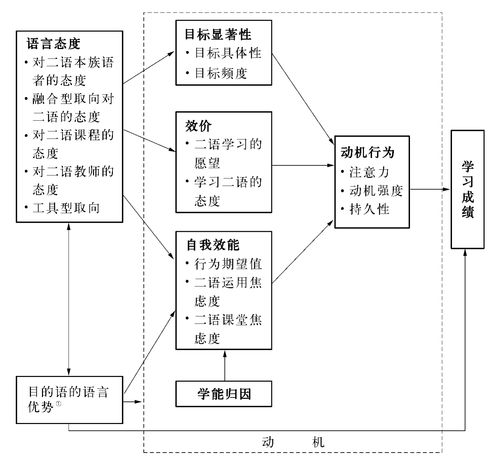 语言态度
• 对二语本族语者的态度
• 融合型取向对二语的态度
• 对二语课程的态度
• 对二语教师的态度
• 工具型取向

目的语的语言优势①

目标显著性
• 目标具体性
• 目标频度

效价
• 二语学习的愿望
• 学习二语的态度

自我效能
• 行为期望值
• 二语运用焦虑度
• 二语课堂焦虑度

学能归因

动机行为
• 注意力
• 动机强度
• 持久性

学习成绩

动 机